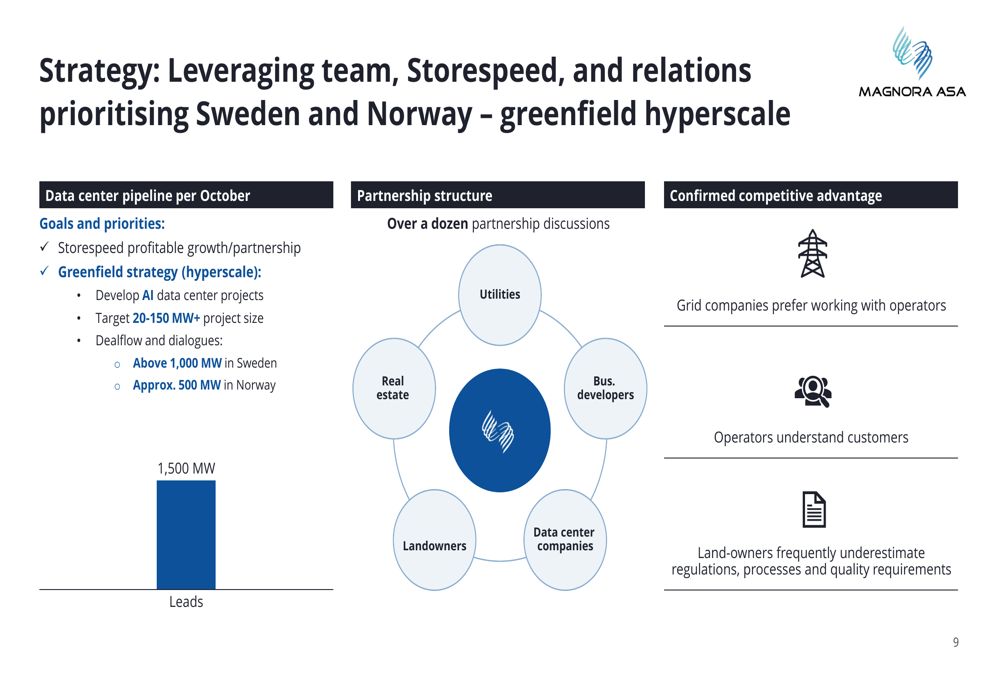 Strategy: Leveraging team, Storespeed, and relations prioritising Sweden and Norway – greenfield hyperscale

MAGNORA ASA

Data center pipeline per October

Goals and priorities:

✓ Storespeed profitable growth/partnership

✓ Greenfield strategy (hyperscale):

• Develop AI data center projects

• Target 20-150 MW+ project size

• Dealflow and dialogues:

o Above 1,000 MW in Sweden

o Approx. 500 MW in Norway

1,500 MW

Leads

Partnership structure

Over a dozen partnership discussions

Utilities

Bus. developers

Data center companies

Landowners

Real estate

Confirmed competitive advantage

Grid companies prefer working with operators

Operators understand customers

Land-owners frequently underestimate regulations, processes and quality requirements

9